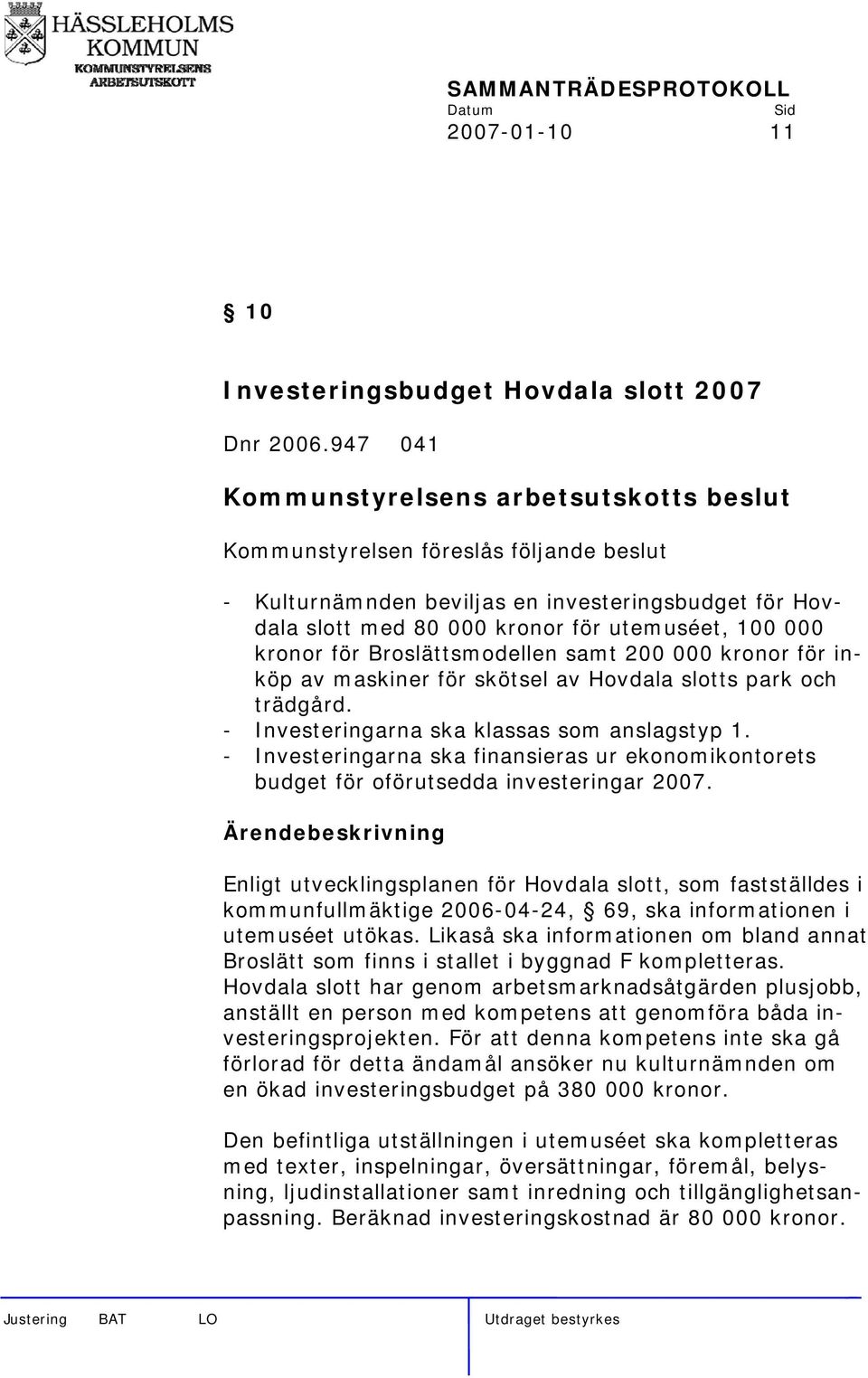 HÄSSLEHOLMS KOMMUN
KOMMUNSTYRELSENS ARBETSUTSKOTT

SAMMANTRÄDESPROTOKOLL
Datum Sid
2007-01-10 11

§ 10

Investeringsbudget Hovdala slott 2007

Dnr 2006.947 041

Kommunstyrelsens arbetsutskotts beslut

Kommunstyrelsen föreslås följande beslut

- Kulturnämnden beviljas en investeringsbudget för Hovdala slott med 80 000 kronor för utemuséet, 100 000 kronor för Broslättsmodellen samt 200 000 kronor för inköp av maskiner för skötsel av Hovdala slotts park och trädgård.
- Investeringarna ska klassas som anslagstyp 1.
- Investeringarna ska finansieras ur ekonomikontorets budget för oförutsedda investeringar 2007.

Ärendebeskrivning

Enligt utvecklingsplanen för Hovdala slott, som fastställdes i kommunfullmäktige 2006-04-24, § 69, ska informationen i utemuséet utökas. Likaså ska informationen om bland annat Broslätt som finns i stallet i byggnad F kompletteras. Hovdala slott har genom arbetsmarknadsåtgärden plusjobb, anställt en person med kompetens att genomföra båda investeringsprojekten. För att denna kompetens inte ska gå förlorad för detta ändamål ansöker nu kulturnämnden om en ökad investeringsbudget på 380 000 kronor.

Den befintliga utställningen i utemuséet ska kompletteras med texter, inspelningar, översättningar, föremål, belysning, ljudinstallationer samt inredning och tillgänglighetsanpassning. Beräknad investeringskostnad är 80 000 kronor.

Justering BAT LO Utdraget bestyrkes